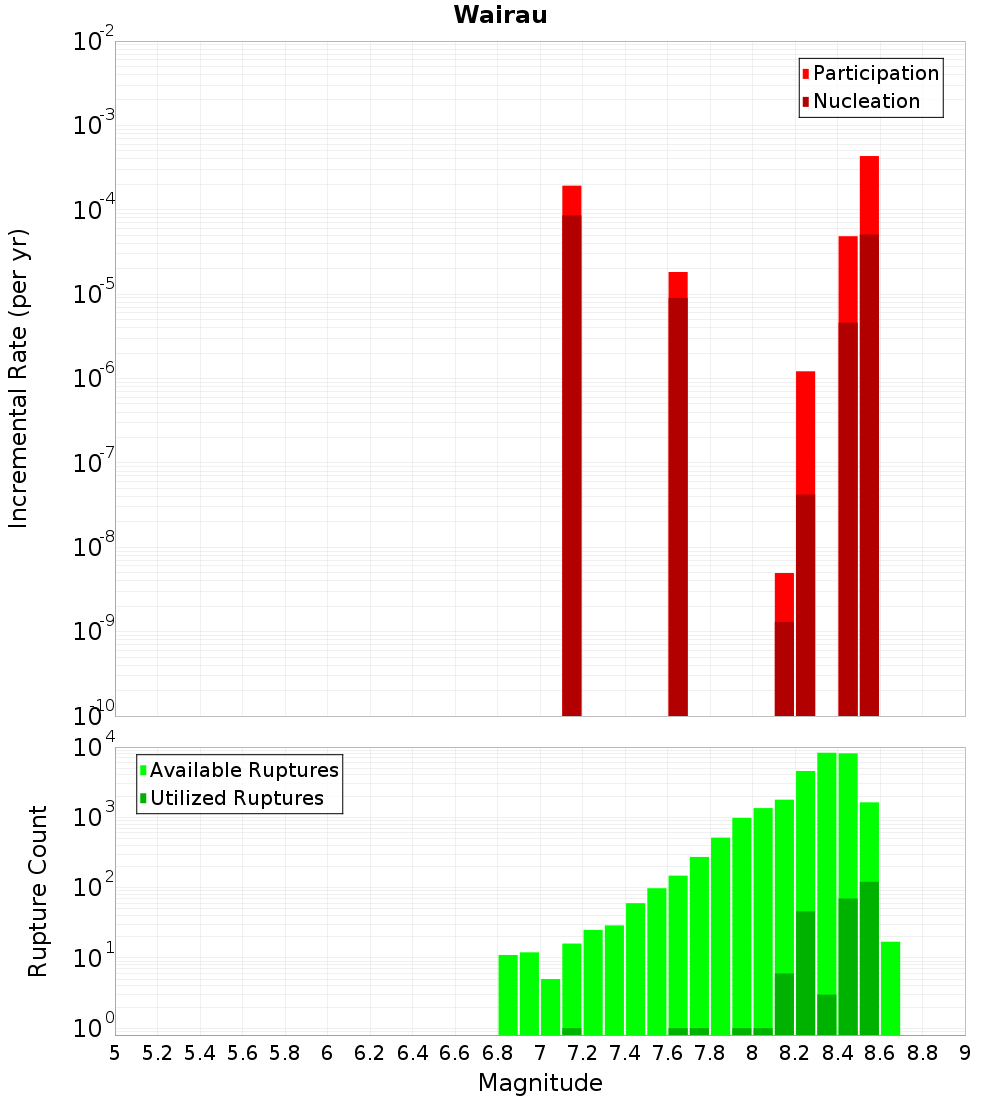 Wairau

Participation
Nucleation

Incremental Rate (per yr)

$10^{-2}$
$10^{-3}$
$10^{-4}$
$10^{-5}$
$10^{-6}$
$10^{-7}$
$10^{-8}$
$10^{-9}$
$10^{-10}$

Available Ruptures
Utilized Ruptures

Rupture Count

$10^{4}$
$10^{3}$
$10^{2}$
$10^{1}$
$10^{0}$

5 5.2 5.4 5.6 5.8 6 6.2 6.4 6.6 6.8 7 7.2 7.4 7.6 7.8 8 8.2 8.4 8.6 8.8 9

Magnitude